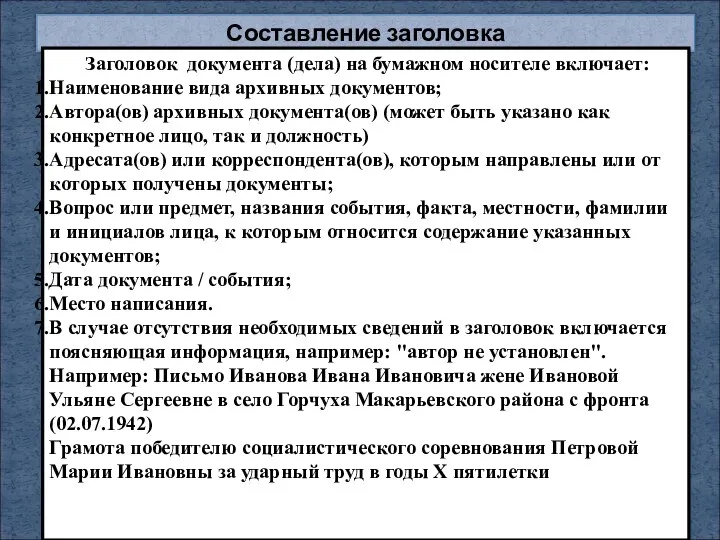 Составление заголовка

Заголовок документа (дела) на бумажном носителе включает:
1.Наименование вида архивных документов;
2.Автора(ов) архивных документа(ов) (может быть указано как конкретное лицо, так и должность)
3.Адресата(ов) или корреспондента(ов), которым направлены или от которых получены документы;
4.Вопрос или предмет, названия события, факта, местности, фамилии и инициалов лица, к которым относится содержание указанных документов;
5.Дата документа / события;
6.Место написания.
7.В случае отсутствия необходимых сведений в заголовок включается поясняющая информация, например: "автор не установлен".
Например: Письмо Иванова Ивана Ивановича жене Ивановой Ульяне Сергеевне в село Горчуха Макарьевского района с фронта (02.07.1942)
Грамота победителю социалистического соревнования Петровой Марии Ивановны за ударный труд в годы X пятилетки